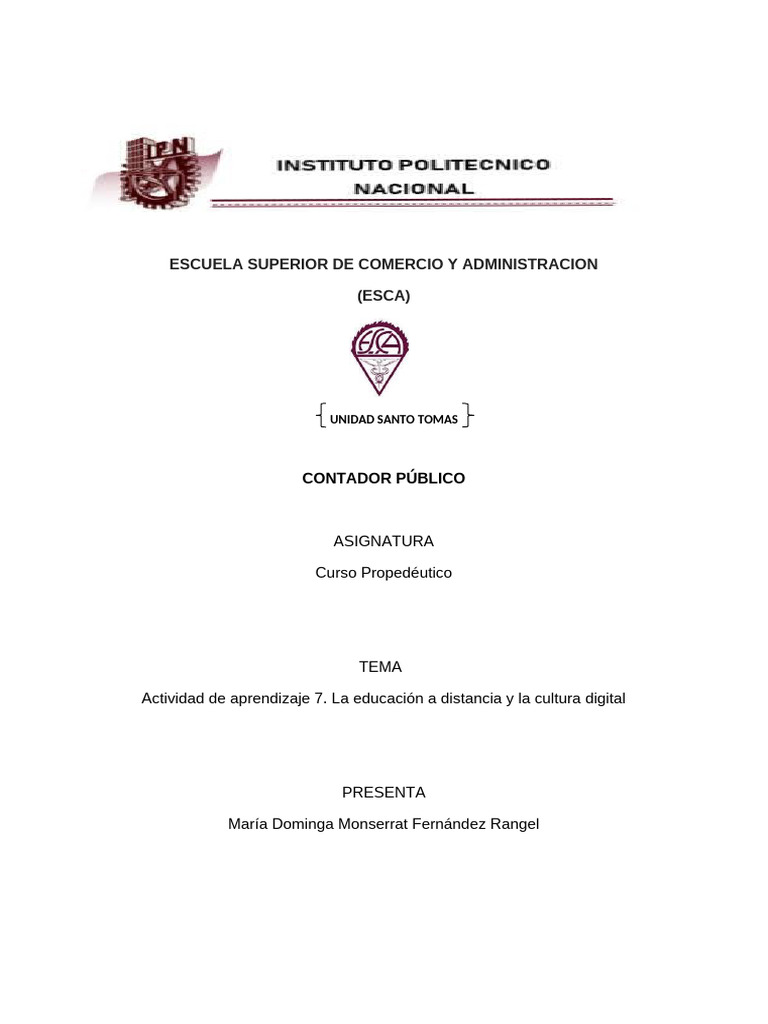 IPN

INSTITUTO POLITECNICO NACIONAL

ESCUELA SUPERIOR DE COMERCIO Y ADMINISTRACION

(ESCA)

ESCA

UNIDAD SANTO TOMAS

CONTADOR PÚBLICO

ASIGNATURA

Curso Propedéutico

TEMA

Actividad de aprendizaje 7. La educación a distancia y la cultura digital

PRESENTA

María Dominga Monserrat Fernández Rangel